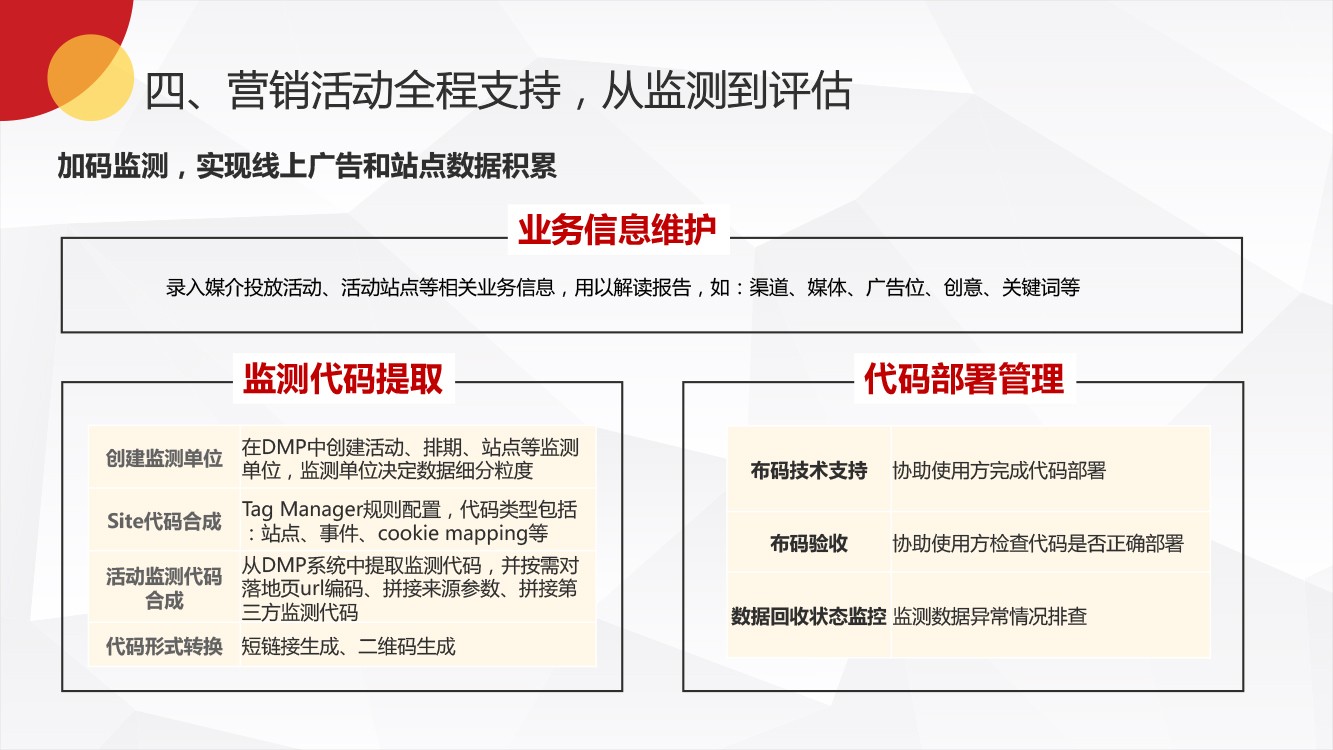 四、营销活动全程支持，从监测到评估

加码监测，实现线上广告和站点数据积累

业务信息维护

录入媒介投放活动、活动站点等相关业务信息，用以解读报告，如：渠道、媒体、广告位、创意、关键词等

监测代码提取

| 创建监测单位 | 在DMP中创建活动、排期、站点等监测单位，监测单位决定数据细分粒度 |
|---|---|
| Site代码合成 | Tag Manager规则配置，代码类型包括：站点、事件、cookie mapping等 |
| 活动监测代码合成 | 从DMP系统中提取监测代码，并按需对落地页url编码、拼接来源参数、拼接第三方监测代码 |
| 代码形式转换 | 短链接生成、二维码生成 |

代码部署管理

| 布码技术支持 | 协助使用方完成代码部署 |
|---|---|
| 布码验收 | 协助使用方检查代码是否正确部署 |
| 数据回收状态监控 | 监测数据异常情况排查 |